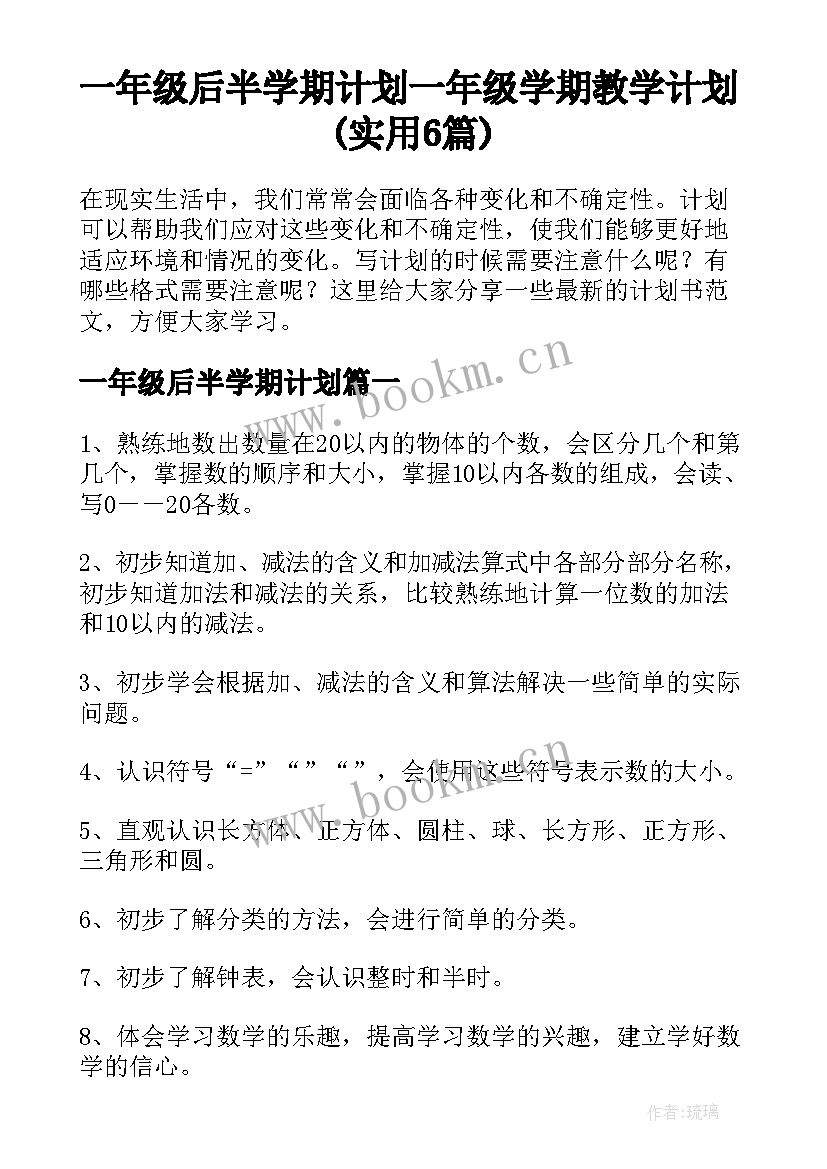 一年级后半学期计划一年级学期教学计划(实用6篇)

在现实生活中，我们常常会面临各种变化和不确定性。计划可以帮助我们应对这些变化和不确定性，使我们能够更好地适应环境和情况的变化。写计划的时候需要注意什么呢？有哪些格式需要注意呢？这里给大家分享一些最新的计划书范文，方便大家学习。

www.bookm.cn

一年级后半学期计划篇一

1、熟练地数出数量在20以内的物体的个数，会区分几个和第几个，掌握数的顺序和大小，掌握10以内各数的组成，会读、写0——20各数。

2、初步知道加、减法的含义和加减法算式中各部分部分名称，初步知道加法和减法的关系，比较熟练地计算一位数的加法和10以内的减法。

3、初步学会根据加、减法的含义和算法解决一些简单的实际问题。

4、认识符号“=”“”“”，会使用这些符号表示数的大小。

www.bookm.cn

5、直观认识长方体、正方体、圆柱、球、长方形、正方形、三角形和圆。

6、初步了解分类的方法，会进行简单的分类。

7、初步了解钟表，会认识整时和半时。

8、体会学习数学的乐趣，提高学习数学的兴趣，建立学好数学的信心。

作者:琉璃